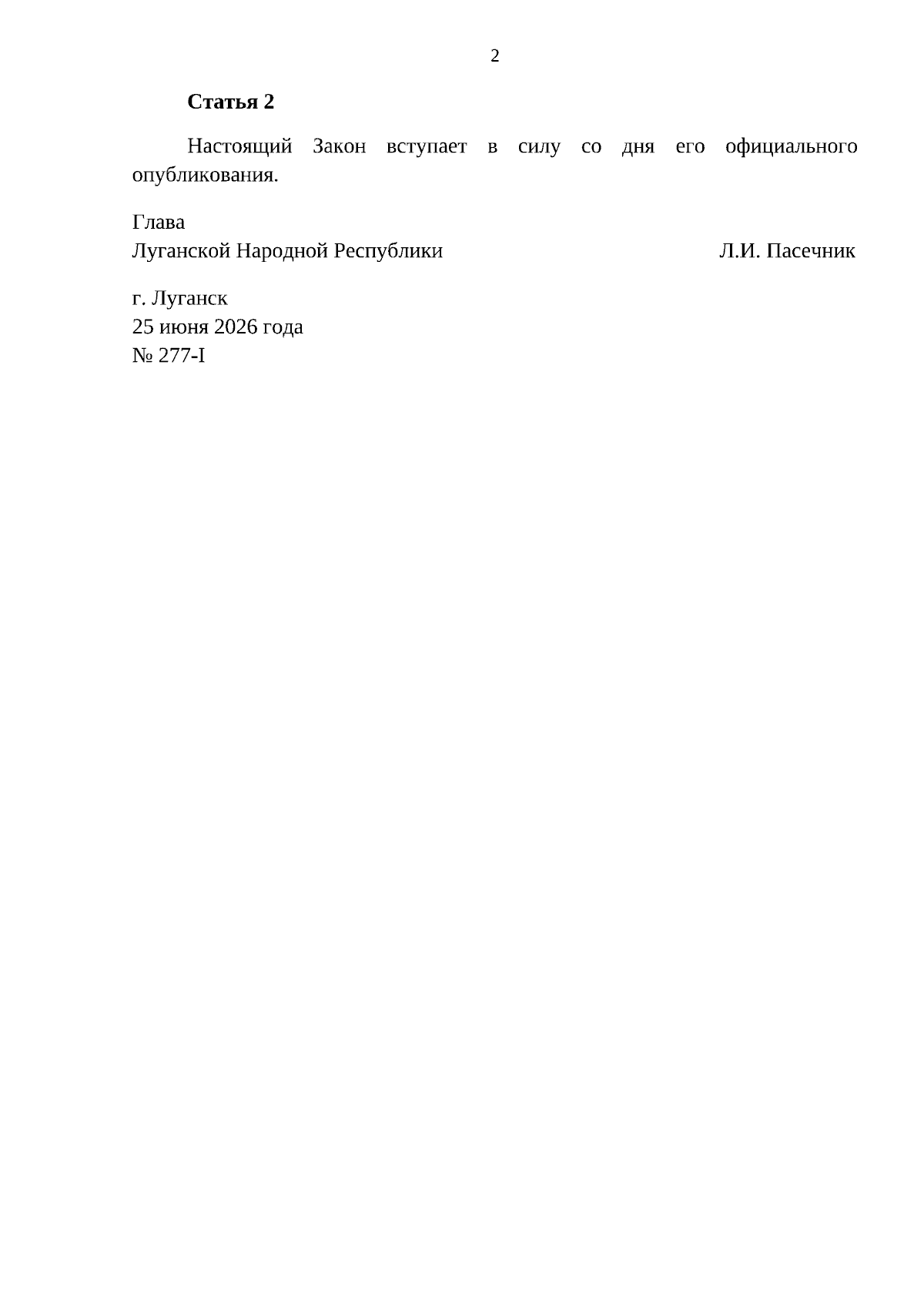 2

Статья 2

Настоящий Закон вступает в силу со дня его официального опубликования.

Глава
Луганской Народной Республики Л.И. Пасечник

г. Луганск
25 июня 2026 года
№ 277-I